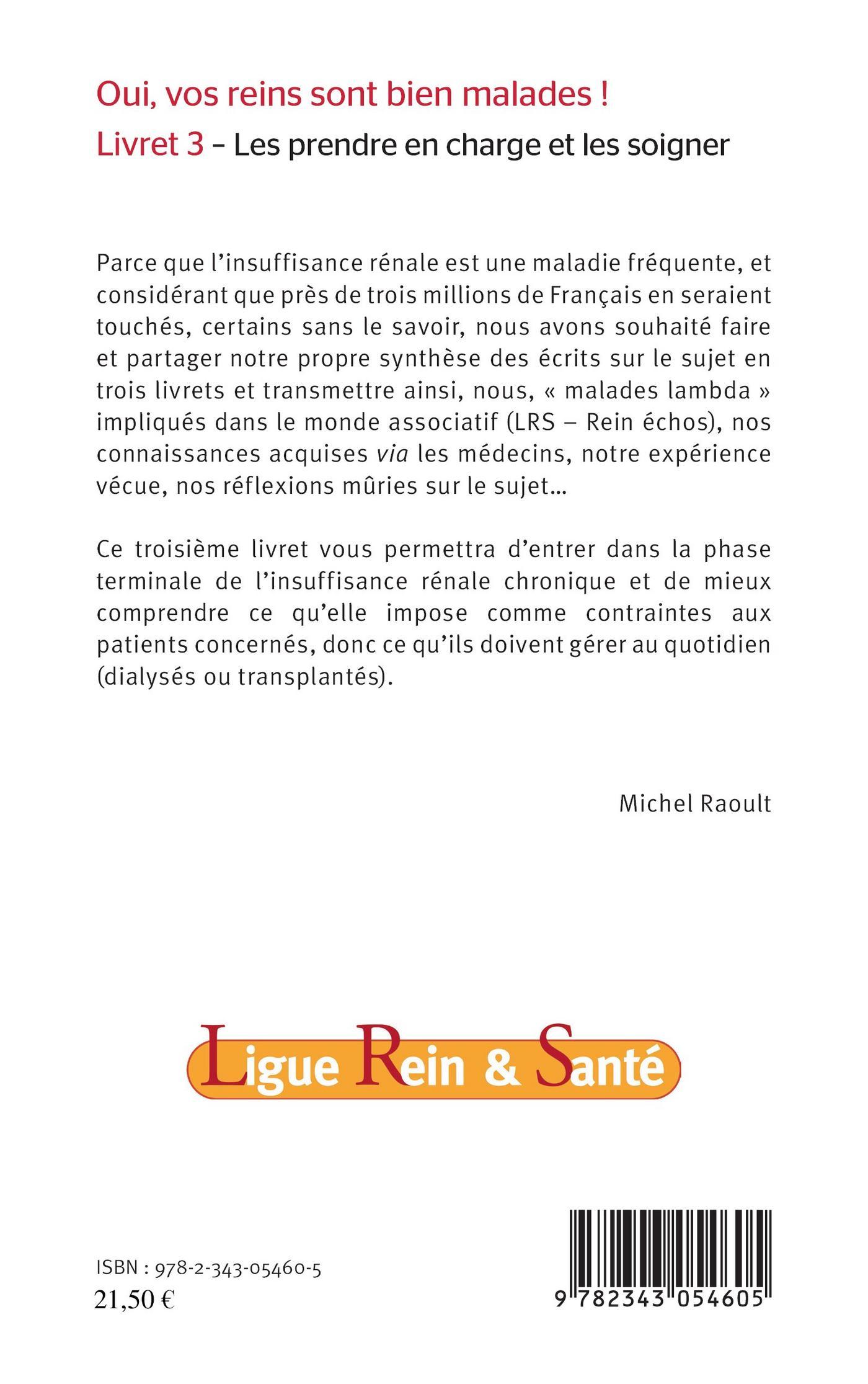 Oui, vos reins sont bien malades !
Livret 3 – Les prendre en charge et les soigner

Parce que l'insuffisance rénale est une maladie fréquente, et considérant que près de trois millions de Français en seraient touchés, certains sans le savoir, nous avons souhaité faire et partager notre propre synthèse des écrits sur le sujet en trois livrets et transmettre ainsi, nous, « malades lambda » impliqués dans le monde associatif (LRS – Rein échos), nos connaissances acquises via les médecins, notre expérience vécue, nos réflexions mûries sur le sujet...

Ce troisième livret vous permettra d'entrer dans la phase terminale de l'insuffisance rénale chronique et de mieux comprendre ce qu'elle impose comme contraintes aux patients concernés, donc ce qu'ils doivent gérer au quotidien (dialysés ou transplantés).

Michel Raoult

Ligue Rein & Santé

ISBN : 978-2-343-05460-5
21,50 €

9 782343 054605